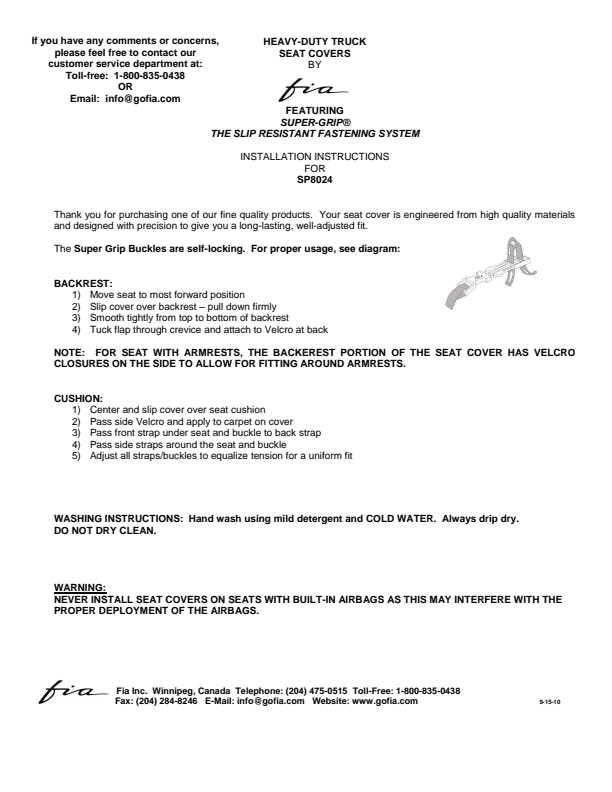 If you have any comments or concerns, please feel free to contact our customer service department at:
Toll-free: 1-800-835-0438
OR
Email: info@gofia.com

HEAVY-DUTY TRUCK
SEAT COVERS
BY

fia

FEATURING
SUPER-GRIP®
THE SLIP RESISTANT FASTENING SYSTEM

INSTALLATION INSTRUCTIONS
FOR
SP8024

Thank you for purchasing one of our fine quality products. Your seat cover is engineered from high quality materials and designed with precision to give you a long-lasting, well-adjusted fit.

The Super Grip Buckles are self-locking. For proper usage, see diagram:

BACKREST:
1) Move seat to most forward position
2) Slip cover over backrest – pull down firmly
3) Smooth tightly from top to bottom of backrest
4) Tuck flap through crevice and attach to Velcro at back

NOTE: FOR SEAT WITH ARMRESTS, THE BACKEREST PORTION OF THE SEAT COVER HAS VELCRO CLOSURES ON THE SIDE TO ALLOW FOR FITTING AROUND ARMRESTS.

CUSHION:
1) Center and slip cover over seat cushion
2) Pass side Velcro and apply to carpet on cover
3) Pass front strap under seat and buckle to back strap
4) Pass side straps around the seat and buckle
5) Adjust all straps/buckles to equalize tension for a uniform fit

WASHING INSTRUCTIONS: Hand wash using mild detergent and COLD WATER. Always drip dry.
DO NOT DRY CLEAN.

WARNING:
NEVER INSTALL SEAT COVERS ON SEATS WITH BUILT-IN AIRBAGS AS THIS MAY INTERFERE WITH THE PROPER DEPLOYMENT OF THE AIRBAGS.

fia Fia Inc. Winnipeg, Canada Telephone: (204) 475-0515 Toll-Free: 1-800-835-0438
Fax: (204) 284-8246 E-Mail: info@gofia.com Website: www.gofia.com

9-15-10